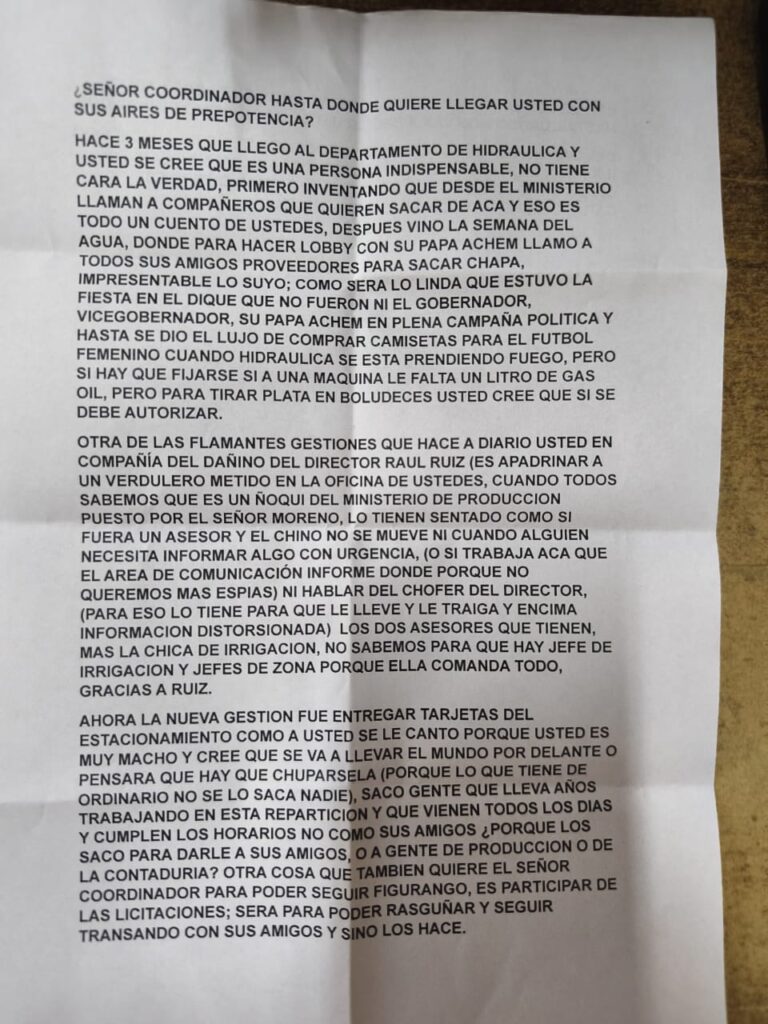 ¿SEÑOR COORDINADOR HASTA DONDE QUIERE LLEGAR USTED CON SUS AIRES DE PREPOTENCIA?

HACE 3 MESES QUE LLEGO AL DEPARTAMENTO DE HIDRAULICA Y USTED SE CREE QUE ES UNA PERSONA INDISPENSABLE, NO TIENE CARA LA VERDAD, PRIMERO INVENTANDO QUE DESDE EL MINISTERIO LLAMAN A COMPAÑEROS QUE QUIEREN SACAR DE ACA Y ESO ES TODO UN CUENTO DE USTEDES, DESPUES VINO LA SEMANA DEL AGUA, DONDE PARA HACER LOBBY CON SU PAPA ACHEM LLAMO A TODOS SUS AMIGOS PROVEEDORES PARA SACAR CHAPA, IMPRESENTABLE LO SUYO; COMO SERA LO LINDA QUE ESTUVO LA FIESTA EN EL DIQUE QUE NO FUERON NI EL GOBERNADOR, VICEGOBERNADOR, SU PAPA ACHEM EN PLENA CAMPAÑA POLITICA Y HASTA SE DIO EL LUJO DE COMPRAR CAMISETAS PARA EL FUTBOL FEMENINO CUANDO HIDRAULICA SE ESTA PRENDIENDO FUEGO, PERO SI HAY QUE FIJARSE SI A UNA MAQUINA LE FALTA UN LITRO DE GAS OIL, PERO PARA TIRAR PLATA EN BOLUDECES USTED CREE QUE SI SE DEBE AUTORIZAR.

OTRA DE LAS FLAMANTES GESTIONES QUE HACE A DIARIO USTED EN COMPAÑÍA DEL DAÑINO DEL DIRECTOR RAUL RUIZ (ES APADRINAR A UN VERDULERO METIDO EN LA OFICINA DE USTEDES, CUANDO TODOS SABEMOS QUE ES UN ÑOQUI DEL MINISTERIO DE PRODUCCION PUESTO POR EL SEÑOR MORENO, LO TIENEN SENTADO COMO SI FUERA UN ASESOR Y EL CHINO NO SE MUEVE NI CUANDO ALGUIEN NECESITA INFORMAR ALGO CON URGENCIA, (O SI TRABAJA ACA QUE EL AREA DE COMUNICACIÓN INFORME DONDE PORQUE NO QUEREMOS MAS ESPIAS) NI HABLAR DEL CHOFER DEL DIRECTOR, (PARA ESO LO TIENE PARA QUE LE LLEVE Y LE TRAIGA Y ENCIMA INFORMACION DISTORSIONADA) LOS DOS ASESORES QUE TIENEN, MAS LA CHICA DE IRRIGACION, NO SABEMOS PARA QUE HAY JEFE DE IRRIGACION Y JEFES DE ZONA PORQUE ELLA COMANDA TODO, GRACIAS A RUIZ.

AHORA LA NUEVA GESTION FUE ENTREGAR TARJETAS DEL ESTACIONAMIENTO COMO A USTED SE LE CANTO PORQUE USTED ES MUY MACHO Y CREE QUE SE VA A LLEVAR EL MUNDO POR DELANTE O PENSARA QUE HAY QUE CHUPARSELA (PORQUE LO QUE TIENE DE ORDINARIO NO SE LO SACA NADIE), SACO GENTE QUE LLEVA AÑOS TRABAJANDO EN ESTA REPARTICION Y QUE VIENEN TODOS LOS DIAS Y CUMPLEN LOS HORARIOS NO COMO SUS AMIGOS ¿PORQUE LOS SACO PARA DARLE A SUS AMIGOS, O A GENTE DE PRODUCCION O DE LA CONTADURIA? OTRA COSA QUE TAMBIEN QUIERE EL SEÑOR COORDINADOR PARA PODER SEGUIR FIGURANGO, ES PARTICIPAR DE LAS LICITACIONES; SERA PARA PODER RASGUÑAR Y SEGUIR TRANSANDO CON SUS AMIGOS Y SINO LOS HACE.